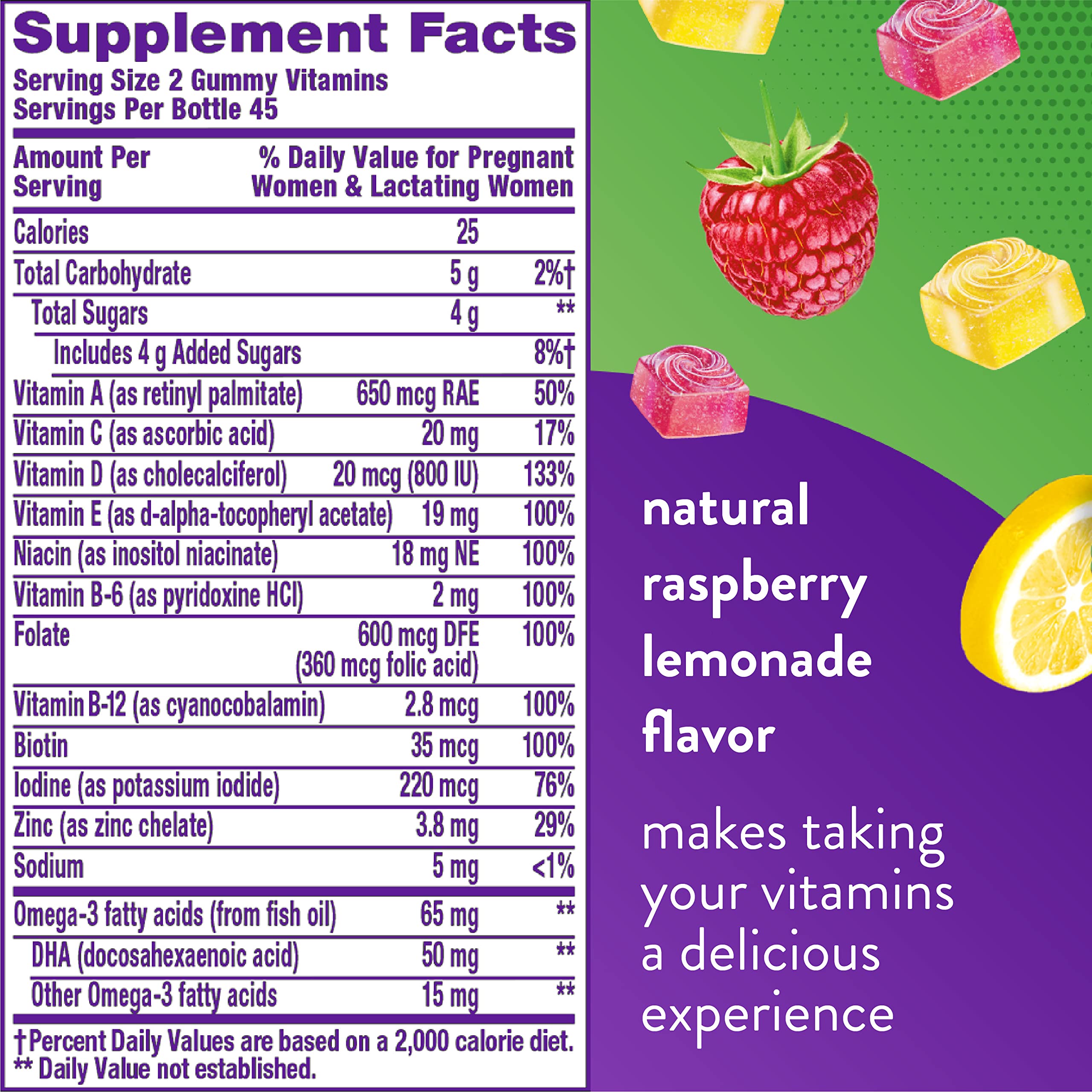 Supplement Facts
Serving Size 2 Gummy Vitamins
Servings Per Bottle 45

| Amount Per Serving | | % Daily Value for Pregnant Women & Lactating Women |
|---|---|---|
| Calories | 25 | |
| Total Carbohydrate | 5 g | 2%† |
| Total Sugars | 4 g | ** |
| Includes 4 g Added Sugars | | 8%† |
| Vitamin A (as retinyl palmitate) | 650 mcg RAE | 50% |
| Vitamin C (as ascorbic acid) | 20 mg | 17% |
| Vitamin D (as cholecalciferol) | 20 mcg (800 IU) | 133% |
| Vitamin E (as d-alpha-tocopheryl acetate) | 19 mg | 100% |
| Niacin (as inositol niacinate) | 18 mg NE | 100% |
| Vitamin B-6 (as pyridoxine HCl) | 2 mg | 100% |
| Folate | 600 mcg DFE (360 mcg folic acid) | 100% |
| Vitamin B-12 (as cyanocobalamin) | 2.8 mcg | 100% |
| Biotin | 35 mcg | 100% |
| Iodine (as potassium iodide) | 220 mcg | 76% |
| Zinc (as zinc chelate) | 3.8 mg | 29% |
| Sodium | 5 mg | <1% |
| Omega-3 fatty acids (from fish oil) | 65 mg | ** |
| DHA (docosahexaenoic acid) | 50 mg | ** |
| Other Omega-3 fatty acids | 15 mg | ** |

†Percent Daily Values are based on a 2,000 calorie diet.
** Daily Value not established.

natural raspberry lemonade flavor

makes taking your vitamins a delicious experience